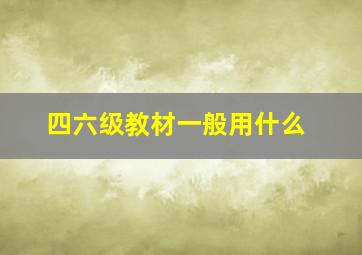 四六级教材一般用什么